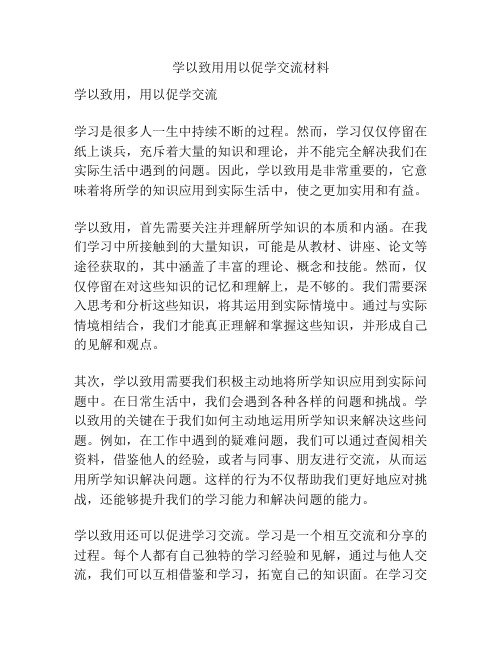 学以致用用以促学交流材料

学以致用，用以促学交流

学习是很多人一生中持续不断的过程。然而，学习仅仅停留在纸上谈兵，充斥着大量的知识和理论，并不能完全解决我们在实际生活中遇到的问题。因此，学以致用是非常重要的，它意味着将所学的知识应用到实际生活中，使之更加实用和有益。

学以致用，首先需要关注并理解所学知识的本质和内涵。在我们学习中所接触到的大量知识，可能是从教材、讲座、论文等途径获取的，其中涵盖了丰富的理论、概念和技能。然而，仅仅停留在对这些知识的记忆和理解上，是不够的。我们需要深入思考和分析这些知识，将其运用到实际情境中。通过与实际情境相结合，我们才能真正理解和掌握这些知识，并形成自己的见解和观点。

其次，学以致用需要我们积极主动地将所学知识应用到实际问题中。在日常生活中，我们会遇到各种各样的问题和挑战。学以致用的关键在于我们如何主动地运用所学知识来解决这些问题。例如，在工作中遇到的疑难问题，我们可以通过查阅相关资料，借鉴他人的经验，或者与同事、朋友进行交流，从而运用所学知识解决问题。这样的行为不仅帮助我们更好地应对挑战，还能够提升我们的学习能力和解决问题的能力。

学以致用还可以促进学习交流。学习是一个相互交流和分享的过程。每个人都有自己独特的学习经验和见解，通过与他人交流，我们可以互相借鉴和学习，拓宽自己的知识面。在学习交